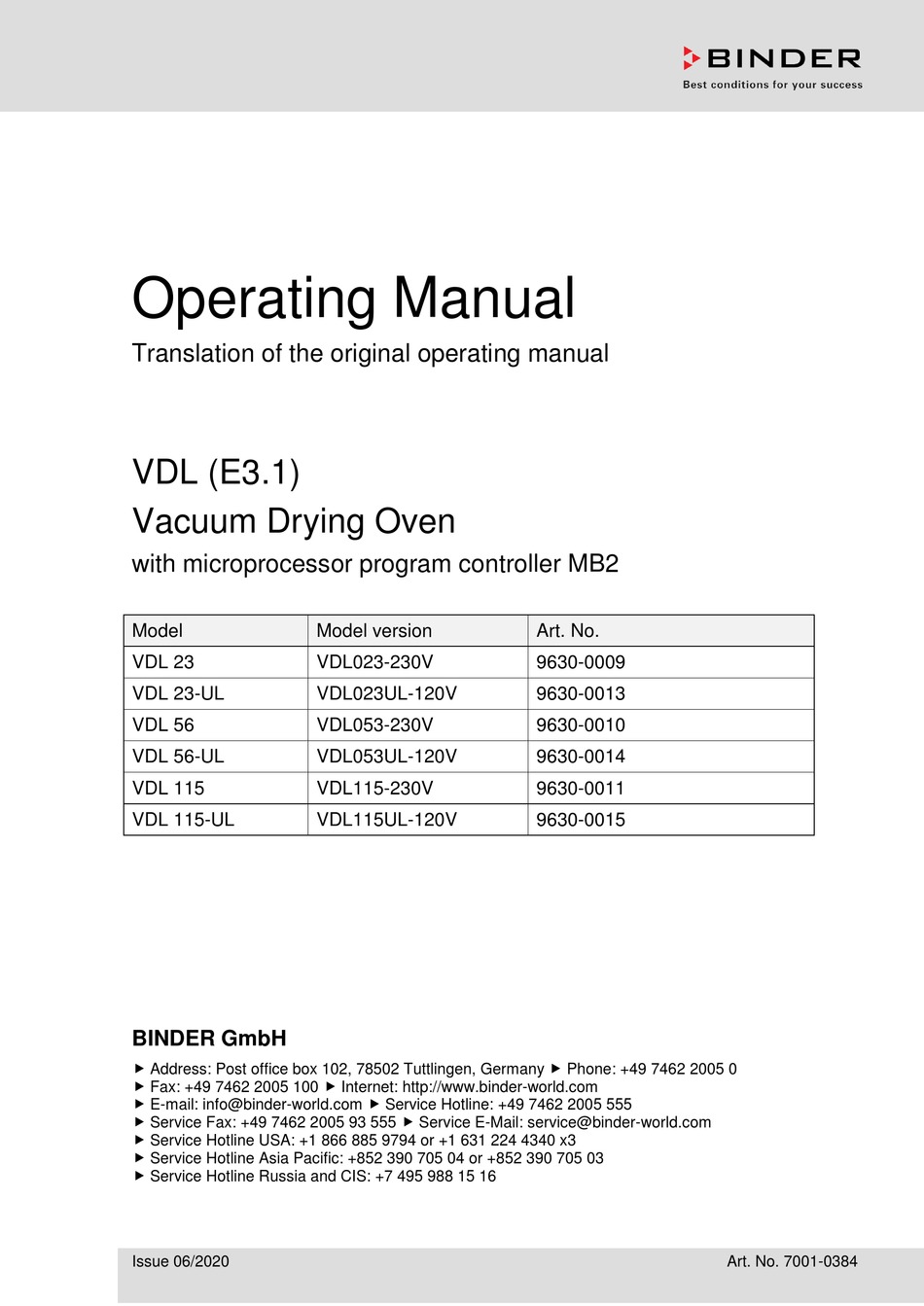 BINDER
Best conditions for your success

Operating Manual
Translation of the original operating manual

VDL (E3.1)
Vacuum Drying Oven
with microprocessor program controller MB2

| Model | Model version | Art. No. |
|---|---|---|
| VDL 23 | VDL023-230V | 9630-0009 |
| VDL 23-UL | VDL023UL-120V | 9630-0013 |
| VDL 56 | VDL053-230V | 9630-0010 |
| VDL 56-UL | VDL053UL-120V | 9630-0014 |
| VDL 115 | VDL115-230V | 9630-0011 |
| VDL 115-UL | VDL115UL-120V | 9630-0015 |

BINDER GmbH
▶ Address: Post office box 102, 78502 Tuttlingen, Germany ▶ Phone: +49 7462 2005 0
▶ Fax: +49 7462 2005 100 ▶ Internet: http://www.binder-world.com
▶ E-mail: info@binder-world.com ▶ Service Hotline: +49 7462 2005 555
▶ Service Fax: +49 7462 2005 93 555 ▶ Service E-Mail: service@binder-world.com
▶ Service Hotline USA: +1 866 885 9794 or +1 631 224 4340 x3
▶ Service Hotline Asia Pacific: +852 390 705 04 or +852 390 705 03
▶ Service Hotline Russia and CIS: +7 495 988 15 16

Issue 06/2020
Art. No. 7001-0384